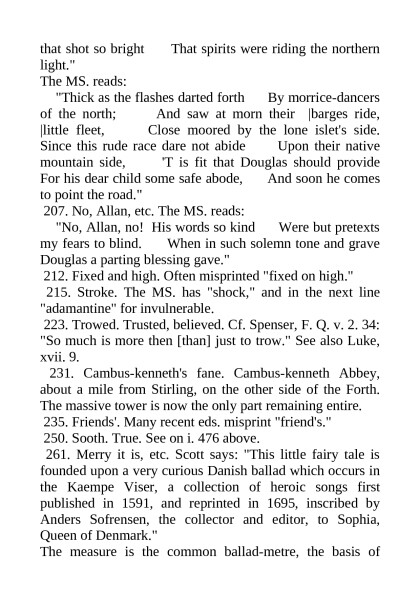 that shot so bright That spirits were riding the northern light."
The MS. reads:
"Thick as the flashes darted forth By morrice-dancers of the north; And saw at morn their |barges ride, |little fleet, Close moored by the lone islet's side. Since this rude race dare not abide Upon their native mountain side, 'T is fit that Douglas should provide For his dear child some safe abode, And soon he comes to point the road."
207. No, Allan, etc. The MS. reads:
"No, Allan, no! His words so kind Were but pretexts my fears to blind. When in such solemn tone and grave Douglas a parting blessing gave."
212. Fixed and high. Often misprinted "fixed on high."
215. Stroke. The MS. has "shock," and in the next line "adamantine" for invulnerable.
223. Trowed. Trusted, believed. Cf. Spenser, F. Q. v. 2. 34: "So much is more then [than] just to trow." See also Luke, xvii. 9.
231. Cambus-kenneth's fane. Cambus-kenneth Abbey, about a mile from Stirling, on the other side of the Forth. The massive tower is now the only part remaining entire.
235. Friends'. Many recent eds. misprint "friend's."
250. Sooth. True. See on i. 476 above.
261. Merry it is, etc. Scott says: "This little fairy tale is founded upon a very curious Danish ballad which occurs in the Kaempe Viser, a collection of heroic songs first published in 1591, and reprinted in 1695, inscribed by Anders Sofrensen, the collector and editor, to Sophia, Queen of Denmark."
The measure is the common ballad-metre, the basis of